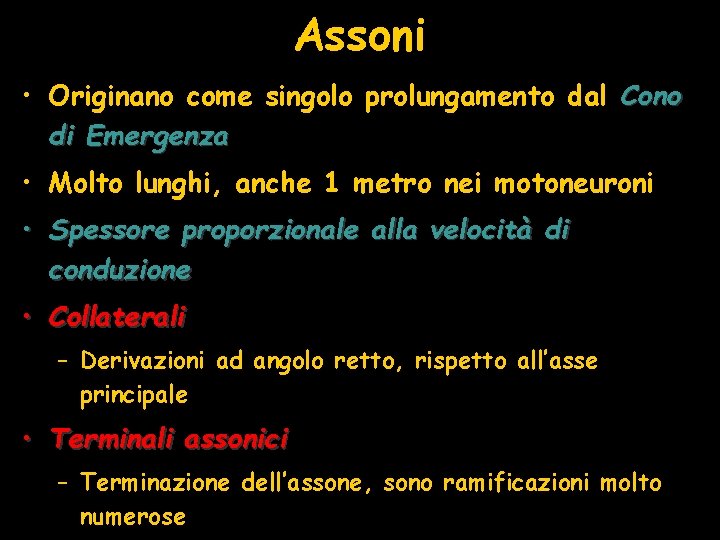 Assoni

• Originano come singolo prolungamento dal Cono di Emergenza
• Molto lunghi, anche 1 metro nei motoneuroni
• Spessore proporzionale alla velocità di conduzione
• Collaterali
- Derivazioni ad angolo retto, rispetto all'asse principale
• Terminali assonici
- Terminazione dell'assone, sono ramificazioni molto numerose